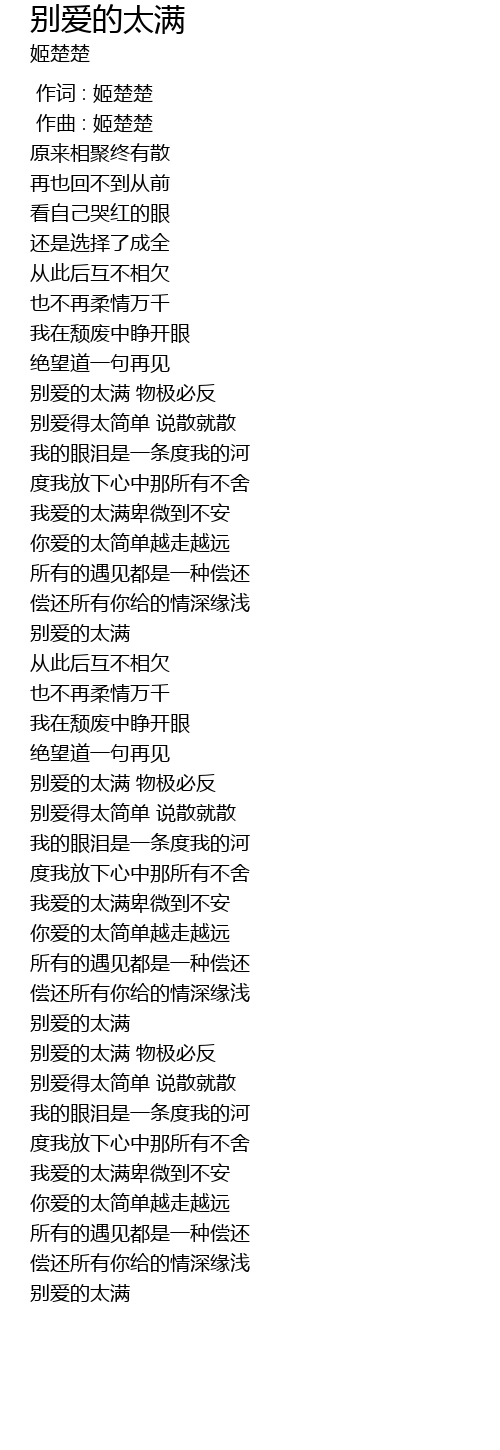 别爱的太满
姬楚楚

作词 : 姬楚楚
作曲 : 姬楚楚
原来相聚终有散
再也回不到从前
看自己哭红的眼
还是选择了成全
从此后互不相欠
也不再柔情万千
我在颓废中睁开眼
绝望道一句再见
别爱的太满 物极必反
别爱得太简单 说散就散
我的眼泪是一条度我的河
度我放下心中那所有不舍
我爱的太满卑微到不安
你爱的太简单越走越远
所有的遇见都是一种偿还
偿还所有你给的情深缘浅
别爱的太满
从此后互不相欠
也不再柔情万千
我在颓废中睁开眼
绝望道一句再见
别爱的太满 物极必反
别爱得太简单 说散就散
我的眼泪是一条度我的河
度我放下心中那所有不舍
我爱的太满卑微到不安
你爱的太简单越走越远
所有的遇见都是一种偿还
偿还所有你给的情深缘浅
别爱的太满
别爱的太满 物极必反
别爱得太简单 说散就散
我的眼泪是一条度我的河
度我放下心中那所有不舍
我爱的太满卑微到不安
你爱的太简单越走越远
所有的遇见都是一种偿还
偿还所有你给的情深缘浅
别爱的太满